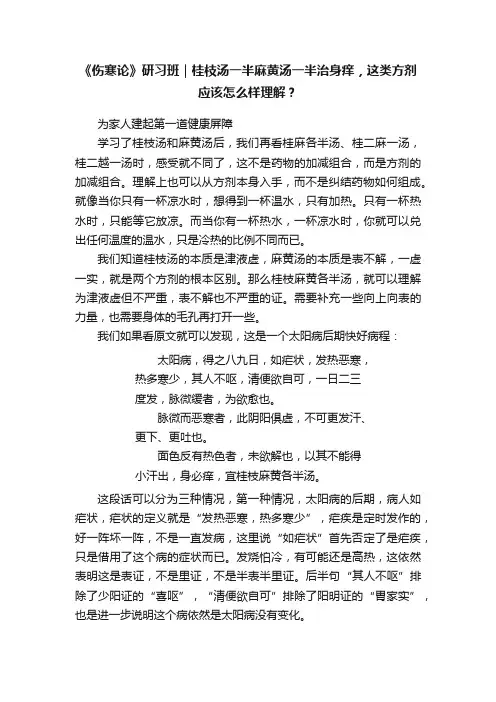 《伤寒论》研习班｜桂枝汤一半麻黄汤一半治身痒，这类方剂应该怎么样理解？

为家人建起第一道健康屏障

学习了桂枝汤和麻黄汤后，我们再看桂麻各半汤、桂二麻一汤，桂二越一汤时，感受就不同了，这不是药物的加减组合，而是方剂的加减组合。理解上也可以从方剂本身入手，而不是纠结药物如何组成。就像当你只有一杯凉水时，想得到一杯温水，只有加热。只有一杯热水时，只能等它放凉。而当你有一杯热水，一杯凉水时，你就可以兑出任何温度的温水，只是冷热的比例不同而已。

我们知道桂枝汤的本质是津液虚，麻黄汤的本质是表不解，一虚一实，就是两个方剂的根本区别。那么桂枝麻黄各半汤，就可以理解为津液虚但不严重，表不解也不严重的证。需要补充一些向上向表的力量，也需要身体的毛孔再打开一些。

我们如果看原文就可以发现，这是一个太阳病后期快好病程：

太阳病，得之八九日，如疟状，发热恶寒，热多寒少，其人不呕，清便欲自可，一日二三度发，脉微缓者，为欲愈也。

脉微而恶寒者，此阴阳俱虚，不可更发汗、更下、更吐也。

面色反有热色者，未欲解也，以其不能得小汗出，身必痒，宜桂枝麻黄各半汤。

这段话可以分为三种情况，第一种情况，太阳病的后期，病人如疟状，疟状的定义就是“发热恶寒，热多寒少”，疟疾是定时发作的，好一阵坏一阵，不是一直发病，这里说“如疟状”首先否定了是疟疾，只是借用了这个病的症状而已。发烧怕冷，有可能还是高热，这依然表明这是表证，不是里证，不是半表半里证。后半句“其人不呕”排除了少阳证的“喜呕”，“清便欲自可”排除了阳明证的“胃家实”，也是进一步说明这个病依然是太阳病没有变化。